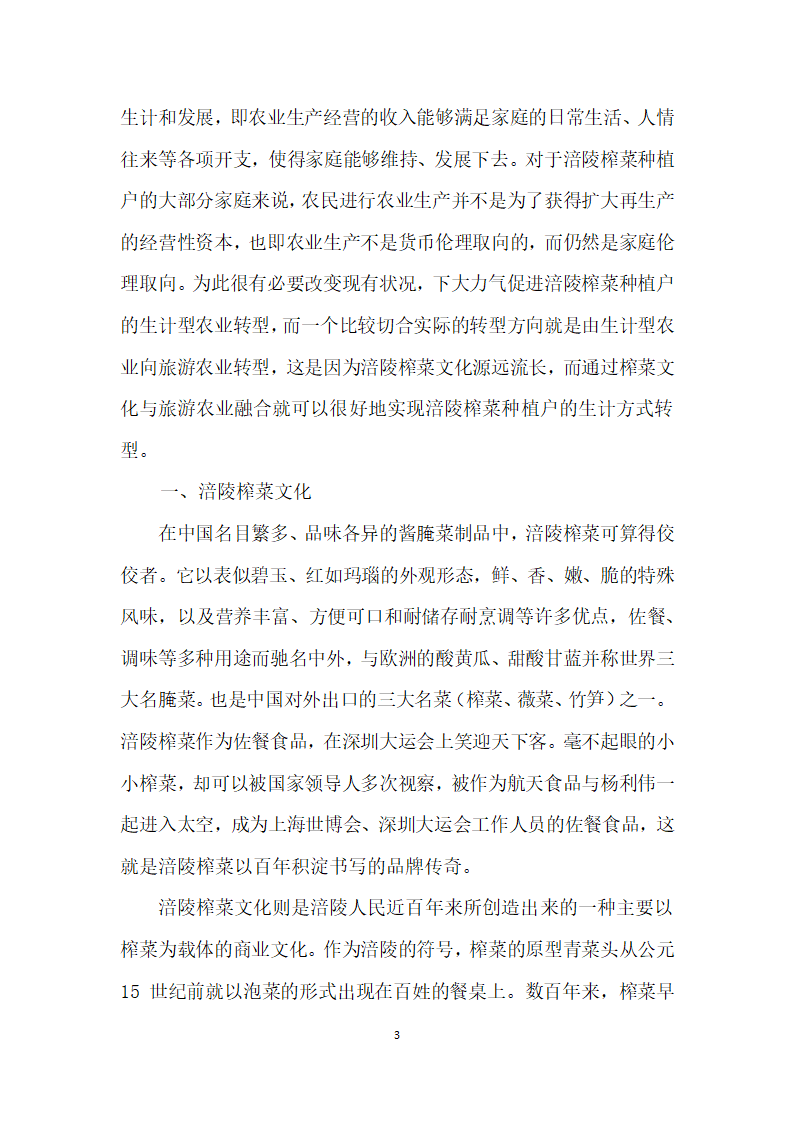 生计和发展，即农业生产经营的收入能够满足家庭的日常生活、人情往来等各项开支，使得家庭能够维持、发展下去。对于涪陵榨菜种植户的大部分家庭来说，农民进行农业生产并不是为了获得扩大再生产的经营性资本，也即农业生产不是货币伦理取向的，而仍然是家庭伦理取向。为此很有必要改变现有状况，下大力气促进涪陵榨菜种植户的生计型农业转型，而一个比较切合实际的转型方向就是由生计型农业向旅游农业转型，这是因为涪陵榨菜文化源远流长，而通过榨菜文化与旅游农业融合就可以很好地实现涪陵榨菜种植户的生计方式转型。

一、涪陵榨菜文化

在中国名目繁多、品味各异的酱腌菜制品中，涪陵榨菜可算得佼佼者。它以表似碧玉、红如玛瑙的外观形态，鲜、香、嫩、脆的特殊风味，以及营养丰富、方便可口和耐储存耐烹调等许多优点，佐餐、调味等多种用途而驰名中外，与欧洲的酸黄瓜、甜酸甘蓝并称世界三大名腌菜。也是中国对外出口的三大名菜（榨菜、薇菜、竹笋）之一。涪陵榨菜作为佐餐食品，在深圳大运会上笑迎天下客。毫不起眼的小小榨菜，却可以被国家领导人多次视察，被作为航天食品与杨利伟一起进入太空，成为上海世博会、深圳大运会工作人员的佐餐食品，这就是涪陵榨菜以百年积淀书写的品牌传奇。

涪陵榨菜文化则是涪陵人民近百年来所创造出来的一种主要以榨菜为载体的商业文化。作为涪陵的符号，榨菜的原型青菜头从公元15 世纪前就以泡菜的形式出现在百姓的餐桌上。数百年来，榨菜早

3